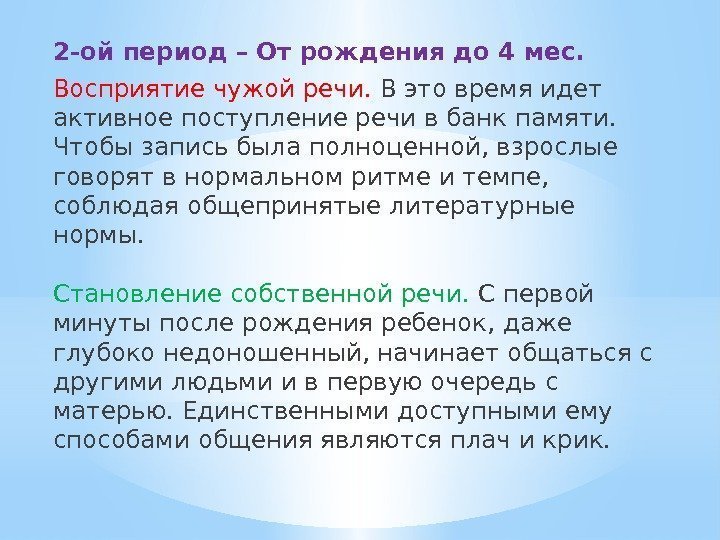 2-ой период – От рождения до 4 мес.

Восприятие чужой речи. В это время идет активное поступление речи в банк памяти. Чтобы запись была полноценной, взрослые говорят в нормальном ритме и темпе, соблюдая общепринятые литературные нормы.

Становление собственной речи. С первой минуты после рождения ребенок, даже глубоко недоношенный, начинает общаться с другими людьми и в первую очередь с матерью. Единственными доступными ему способами общения являются плач и крик.